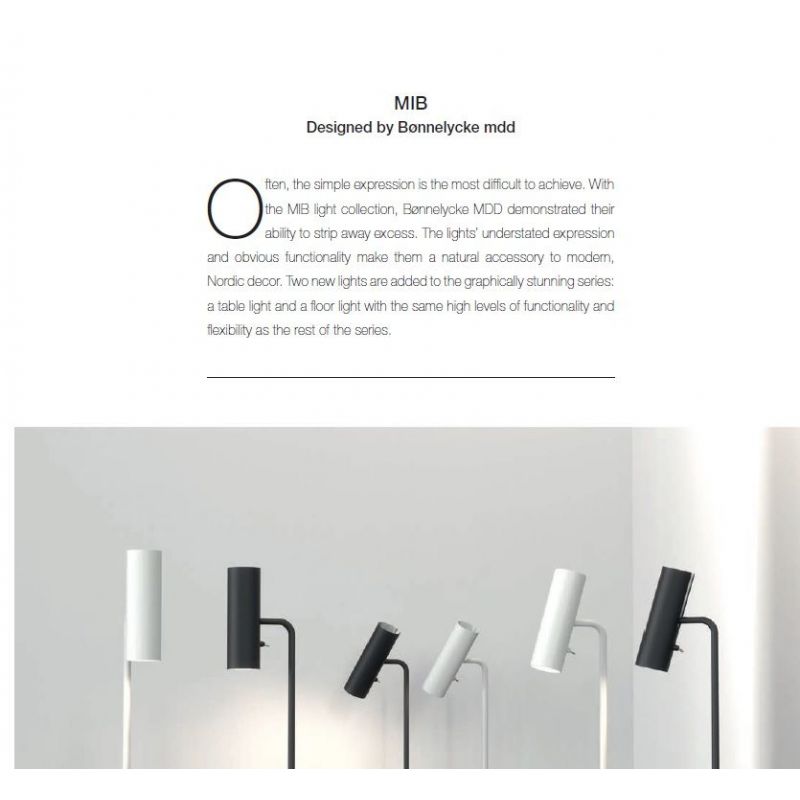 MIB
Designed by Bønnelycke mdd

Often, the simple expression is the most difficult to achieve. With the MIB light collection, Bønnelycke MDD demonstrated their ability to strip away excess. The lights' understated expression and obvious functionality make them a natural accessory to modern, Nordic decor. Two new lights are added to the graphically stunning series: a table light and a floor light with the same high levels of functionality and flexibility as the rest of the series.